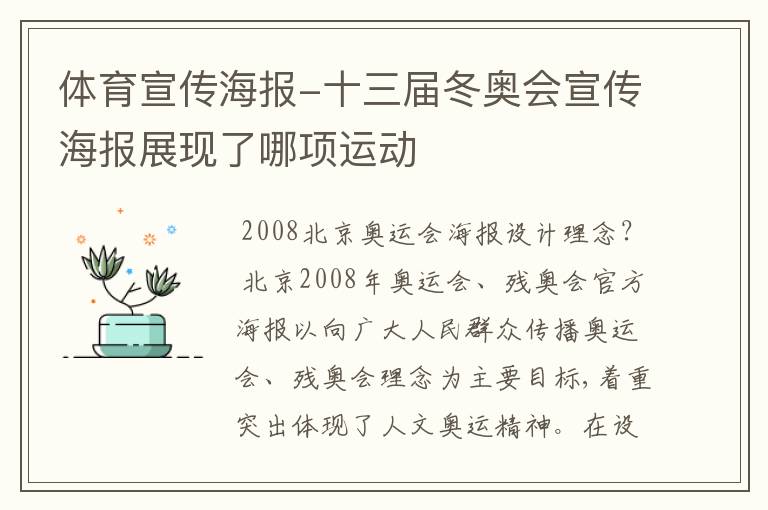 体育宣传海报-十三届冬奥会宣传海报展现了哪项运动

2008北京奥运会海报设计理念？

北京2008年奥运会、残奥会官方海报以向广大人民群众传播奥运会、残奥会理念为主要目标，着重突出体现了人文奥运精神。在设